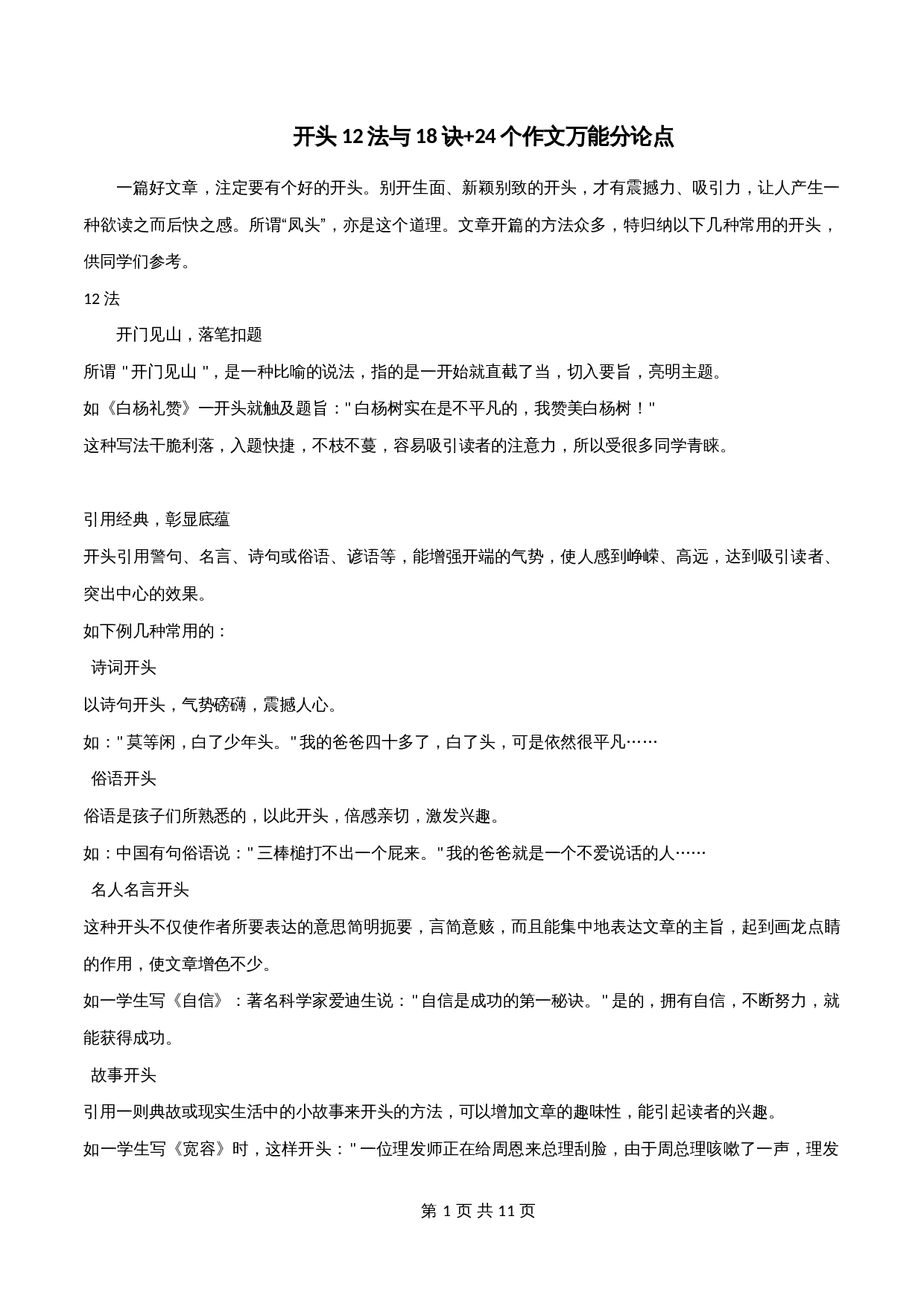 开头12法与18诀+24个作文万能分论点

一篇好文章，注定要有个好的开头。别开生面、新颖别致的开头，才有震撼力、吸引力，让人产生一种欲读之而后快之感。所谓“凤头”，亦是这个道理。文章开篇的方法众多，特归纳以下几种常用的开头，供同学们参考。

12法

开门见山，落笔扣题

所谓＂开门见山＂，是一种比喻的说法，指的是一开始就直截了当，切入要旨，亮明主题。

如《白杨礼赞》一开头就触及题旨：＂白杨树实在是不平凡的，我赞美白杨树！＂

这种写法干脆利落，入题快捷，不枝不蔓，容易吸引读者的注意力，所以受很多同学青睐。

引用经典，彰显底蕴

开头引用警句、名言、诗句或俗语、谚语等，能增强开端的气势，使人感到峥嵘、高远，达到吸引读者、突出中心的效果。

如下例几种常用的：

诗词开头

以诗句开头，气势磅礴，震撼人心。

如：＂莫等闲，白了少年头。＂我的爸爸四十多了，白了头，可是依然很平凡……

俗语开头

俗语是孩子们所熟悉的，以此开头，倍感亲切，激发兴趣。

如：中国有句俗语说：＂三棒槌打不出一个屁来。＂我的爸爸就是一个不爱说话的人……

名人名言开头

这种开头不仅使作者所要表达的意思简明扼要，言简意赅，而且能集中地表达文章的主旨，起到画龙点睛的作用，使文章增色不少。

如一学生写《自信》：著名科学家爱迪生说：＂自信是成功的第一秘诀。＂是的，拥有自信，不断努力，就能获得成功。

故事开头

引用一则典故或现实生活中的小故事来开头的方法，可以增加文章的趣味性，能引起读者的兴趣。

如一学生写《宽容》时，这样开头：＂一位理发师正在给周恩来总理刮脸，由于周总理咳嗽了一声，理发

第 1 页 共 11 页